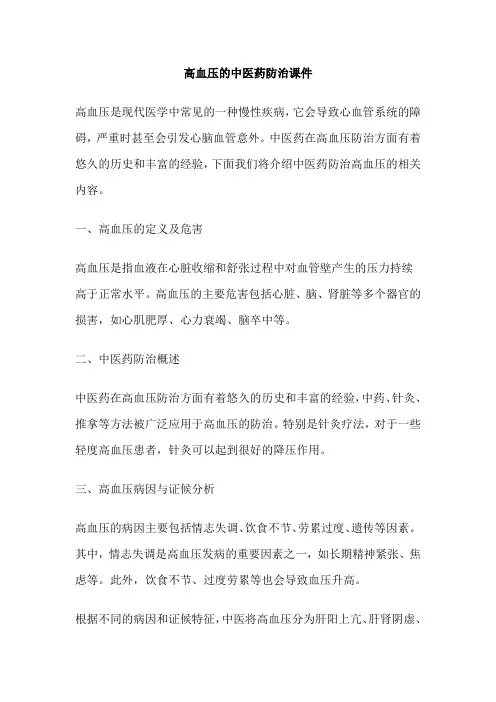 高血压的中医药防治课件

高血压是现代医学中常见的一种慢性疾病，它会导致心血管系统的障碍，严重时甚至会引发心脑血管意外。中医药在高血压防治方面有着悠久的历史和丰富的经验，下面我们将介绍中医药防治高血压的相关内容。

一、高血压的定义及危害

高血压是指血液在心脏收缩和舒张过程中对血管壁产生的压力持续高于正常水平。高血压的主要危害包括心脏、脑、肾脏等多个器官的损害，如心肌肥厚、心力衰竭、脑卒中等。

二、中医药防治概述

中医药在高血压防治方面有着悠久的历史和丰富的经验，中药、针灸、推拿等方法被广泛应用于高血压的防治。特别是针灸疗法，对于一些轻度高血压患者，针灸可以起到很好的降压作用。

三、高血压病因与证候分析

高血压的病因主要包括情志失调、饮食不节、劳累过度、遗传等因素。其中，情志失调是高血压发病的重要因素之一，如长期精神紧张、焦虑等。此外，饮食不节、过度劳累等也会导致血压升高。

根据不同的病因和证候特征，中医将高血压分为肝阳上亢、肝肾阴虚、